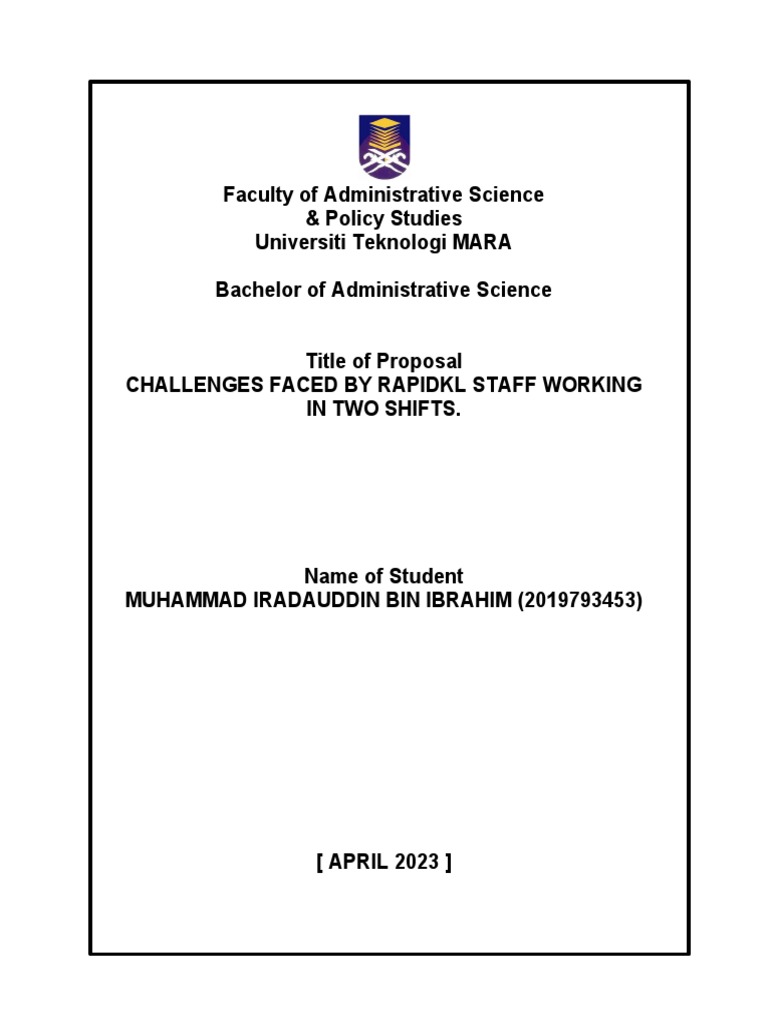 Faculty of Administrative Science
& Policy Studies
Universiti Teknologi MARA

Bachelor of Administrative Science

Title of Proposal
CHALLENGES FACED BY RAPIDKL STAFF WORKING IN TWO SHIFTS.

Name of Student
MUHAMMAD IRADAUDDIN BIN IBRAHIM (2019793453)

[ APRIL 2023 ]